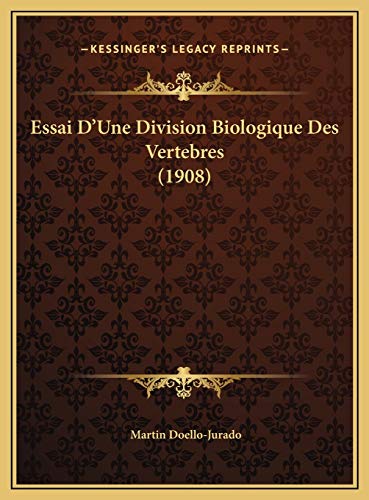 —KESSINGER'S LEGACY REPRINTS—

Essai D'Une Division Biologique Des Vertebres (1908)

Martin Doello-Jurado